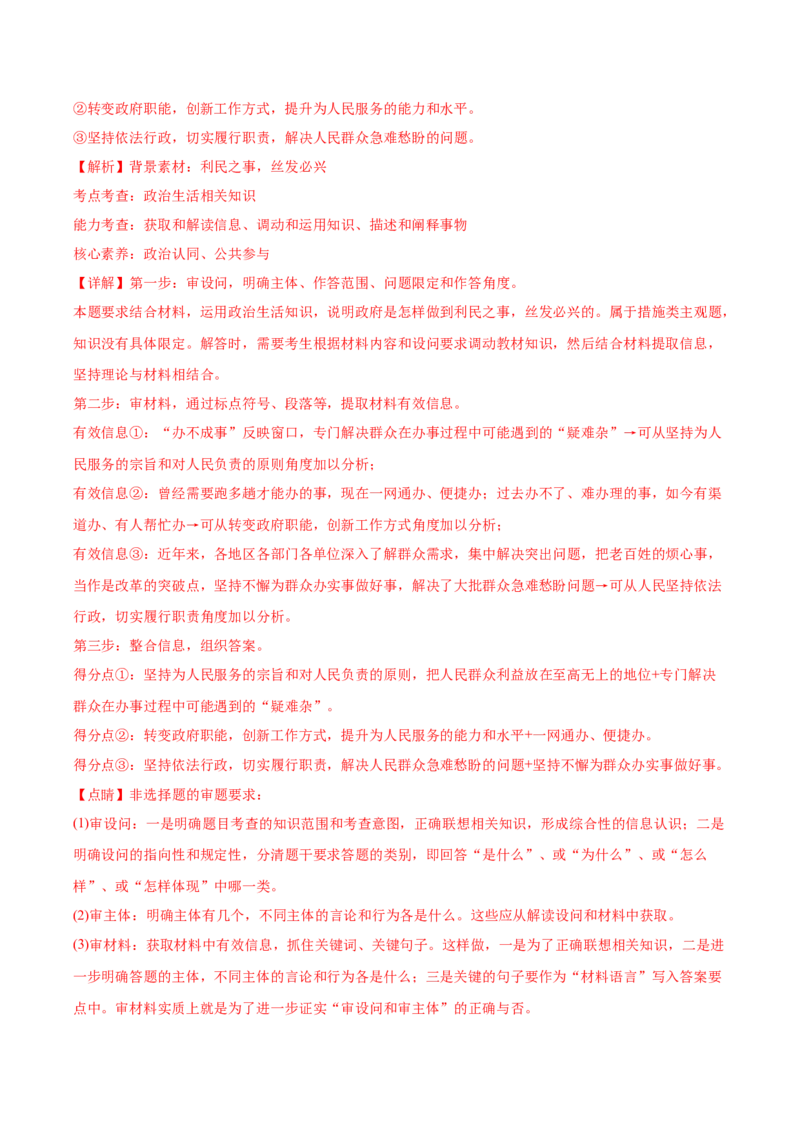 ②转变政府职能，创新工作方式，提升为人民服务的能力和水平。
③坚持依法行政，切实履行职责，解决人民群众急难愁盼的问题。
【解析】背景素材：利民之事，丝发必兴
考点考查：政治生活相关知识
能力考查：获取和解读信息、调动和运用知识、描述和阐释事物
核心素养：政治认同、公共参与
【详解】第一步：审设问，明确主体、作答范围、问题限定和作答角度。
本题要求结合材料，运用政治生活知识，说明政府是怎样做到利民之事，丝发必兴的。属于措施类主观题，知识没有具体限定。解答时，需要考生根据材料内容和设问要求调动教材知识，然后结合材料提取信息，坚持理论与材料相结合。
第二步：审材料，通过标点符号、段落等，提取材料有效信息。
有效信息①：“办不成事”反映窗口，专门解决群众在办事过程中可能遇到的“疑难杂”→可从坚持为人民服务的宗旨和对人民负责的原则角度加以分析；
有效信息②：曾经需要跑多趟才能办的事，现在一网通办、便捷办；过去办不了、难办理的事，如今有渠道办、有人帮忙办→可从转变政府职能，创新工作方式角度加以分析；
有效信息③：近年来，各地区各部门各单位深入了解群众需求，集中解决突出问题，把老百姓的烦心事，当作是改革的突破点，坚持不懈为群众办实事做好事，解决了大批群众急难愁盼问题→可从人民坚持依法行政，切实履行职责角度加以分析。
第三步：整合信息，组织答案。
得分点①：坚持为人民服务的宗旨和对人民负责的原则，把人民群众利益放在至高无上的地位+专门解决群众在办事过程中可能遇到的“疑难杂”。
得分点②：转变政府职能，创新工作方式，提升为人民服务的能力和水平+一网通办、便捷办。
得分点③：坚持依法行政，切实履行职责，解决人民群众急难愁盼的问题+坚持不懈为群众办实事做好事。
【点睛】非选择题的审题要求：
(1)审设问：一是明确题目考查的知识范围和考查意图，正确联想相关知识，形成综合性的信息认识；二是明确设问的指向性和规定性，分清题干要求答题的类别，即回答“是什么”、或“为什么”、或“怎么样”、或“怎样体现”中哪一类。
(2)审主体：明确主体有几个，不同主体的言论和行为各是什么。这些应从解读设问和材料中获取。
(3)审材料：获取材料中有效信息，抓住关键词、关键句子。这样做，一是为了正确联想相关知识，二是进一步明确答题的主体，不同主体的言论和行为各是什么；三是关键的句子要作为“材料语言”写入答案要点中。审材料实质上就是为了进一步证实“审设问和审主体”的正确与否。